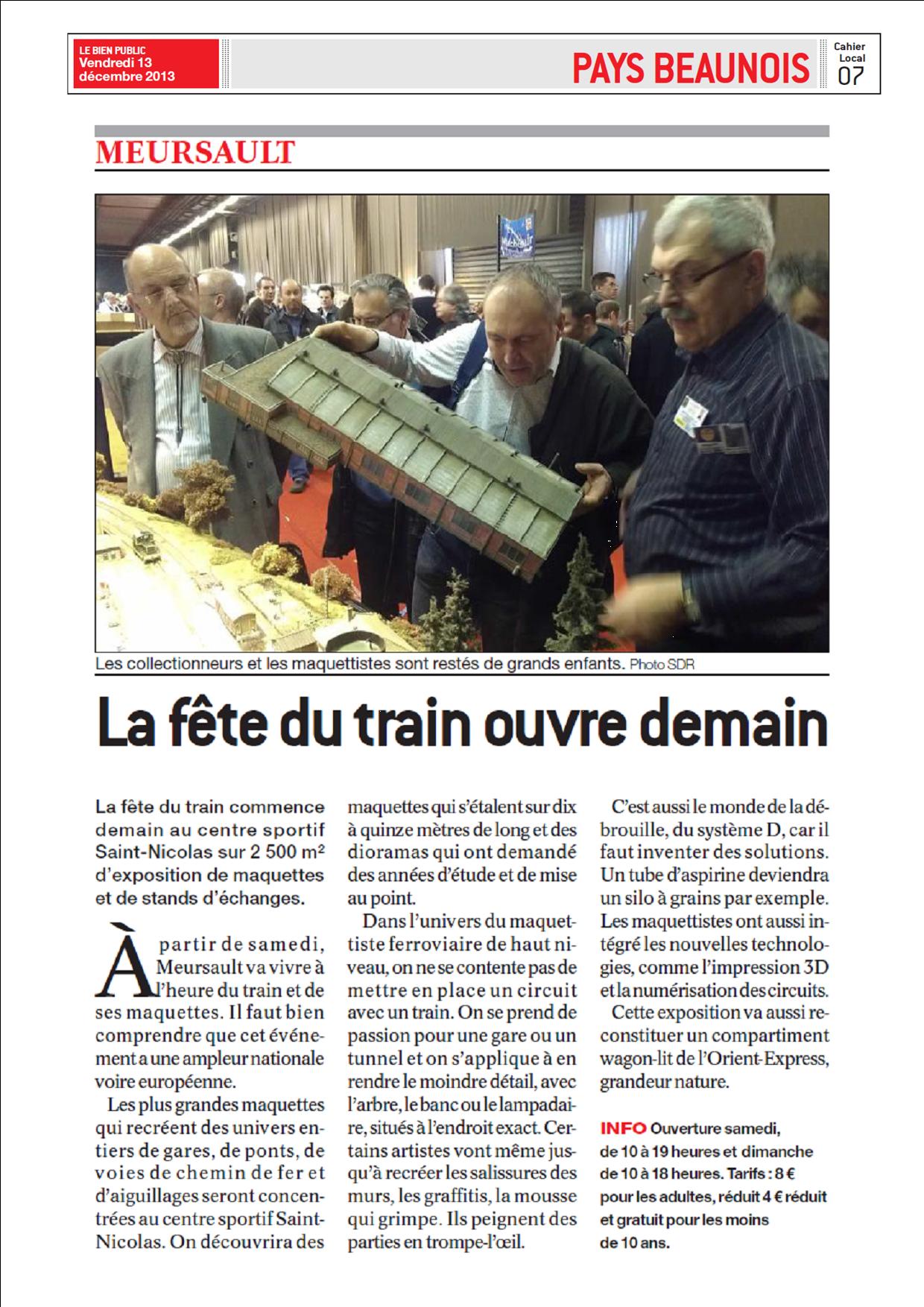 LE BIEN PUBLIC
Vendredi 13 décembre 2013

PAYS BEAUNOIS

Cahier Local 07

MEURSAULT

Les collectionneurs et les maquettistes sont restés de grands enfants. Photo SDR

La fête du train ouvre demain

La fête du train commence demain au centre sportif Saint-Nicolas sur 2 500 m² d'exposition de maquettes et de stands d'échanges.

À partir de samedi, Meursault va vivre à l'heure du train et de ses maquettes. Il faut bien comprendre que cet événement a une ampleur nationale voire européenne.

Les plus grandes maquettes qui recréent des univers entiers de gares, de ponts, de voies de chemin de fer et d'aiguillages seront concentrées au centre sportif Saint-Nicolas. On découvrira des maquettes qui s'étalent sur dix à quinze mètres de long et des dioramas qui ont demandé des années d'étude et de mise au point.

Dans l'univers du maquettiste ferroviaire de haut niveau, on ne se contente pas de mettre en place un circuit avec un train. On se prend de passion pour une gare ou un tunnel et on s'applique à en rendre le moindre détail, avec l'arbre, le banc ou le lampadaire, situés à l'endroit exact. Certains artistes vont même jusqu'à recréer les salissures des murs, les graffitis, la mousse qui grimpe. Ils peignent des parties en trompe-l'œil.

C'est aussi le monde de la débrouille, du système D, car il faut inventer des solutions. Un tube d'aspirine deviendra un silo à grains par exemple. Les maquettistes ont aussi intégré les nouvelles technologies, comme l'impression 3D et la numérisation des circuits.

Cette exposition va aussi reconstituer un compartiment wagon-lit de l'Orient-Express, grandeur nature.

INFO Ouverture samedi, de 10 à 19 heures et dimanche de 10 à 18 heures. Tarifs : 8 € pour les adultes, réduit 4 € réduit et gratuit pour les moins de 10 ans.